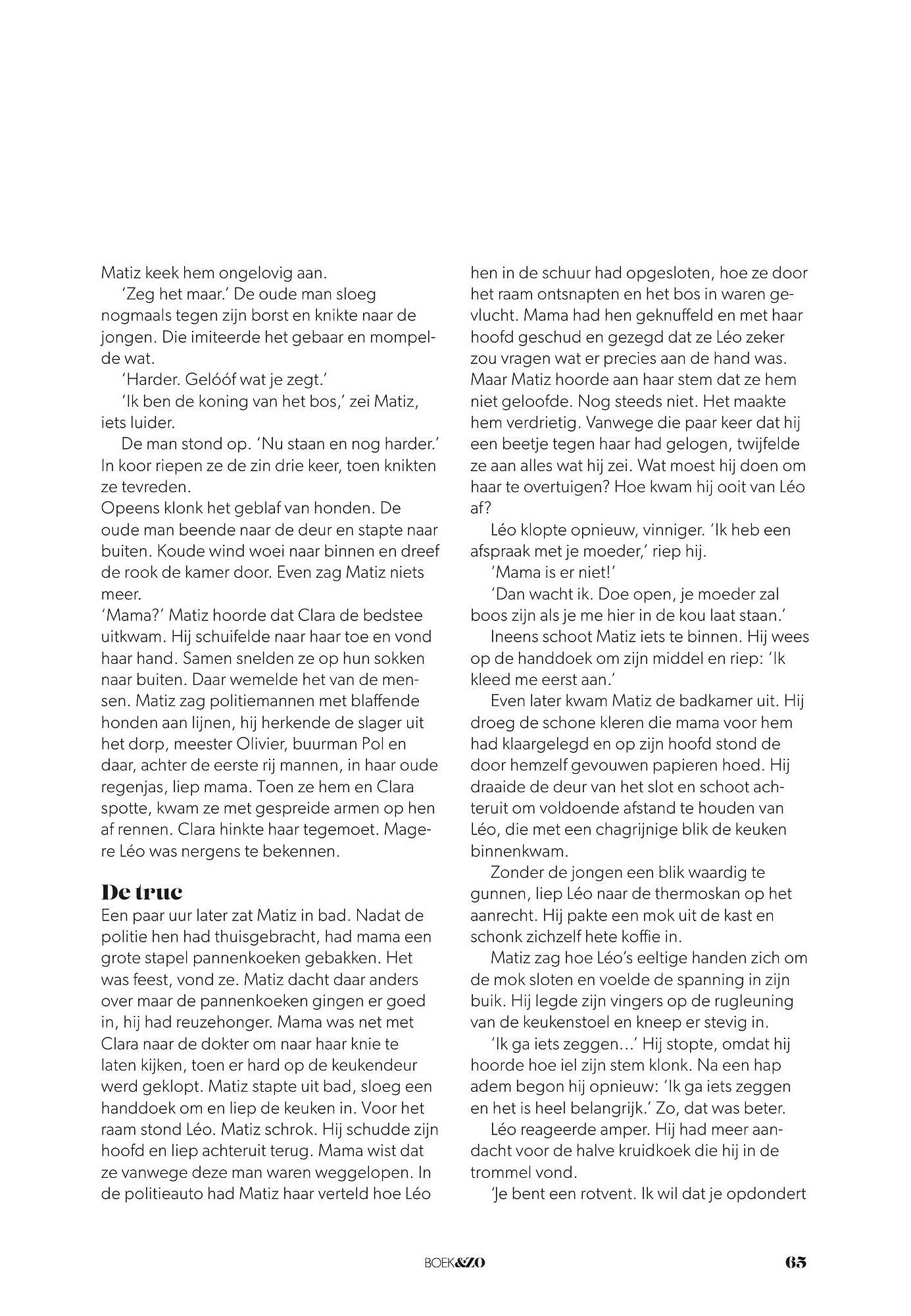 Matiz keek hem ongelovig aan.

'Zeg het maar.' De oude man sloeg nogmaals tegen zijn borst en knikte naar de jongen. Die imiteerde het gebaar en mompelde wat.

'Harder. Gelóóf wat je zegt.'

'Ik ben de koning van het bos,' zei Matiz, iets luider.

De man stond op. 'Nu staan en nog harder.' In koor riepen ze de zin drie keer, toen knikten ze tevreden.

Opeens klonk het geblaf van honden. De oude man beende naar de deur en stapte naar buiten. Koude wind woei naar binnen en dreef de rook de kamer door. Even zag Matiz niets meer.

'Mama?' Matiz hoorde dat Clara de bedstee uitkwam. Hij schuifelde naar haar toe en vond haar hand. Samen snelden ze op hun sokken naar buiten. Daar wemelde het van de mensen. Matiz zag politiemannen met blaffende honden aan lijnen, hij herkende de slager uit het dorp, meester Olivier, buurman Pol en daar, achter de eerste rij mannen, in haar oude regenjas, liep mama. Toen ze hem en Clara spotte, kwam ze met gespreide armen op hen af rennen. Clara hinkte haar tegemoet. Magere Léo was nergens te bekennen.

De truc

Een paar uur later zat Matiz in bad. Nadat de politie hen had thuisgebracht, had mama een grote stapel pannenkoeken gebakken. Het was feest, vond ze. Matiz dacht daar anders over maar de pannenkoeken gingen er goed in, hij had reuzehonger. Mama was net met Clara naar de dokter om naar haar knie te laten kijken, toen er hard op de keukendeur werd geklopt. Matiz stapte uit bad, sloeg een handdoek om en liep de keuken in. Voor het raam stond Léo. Matiz schrok. Hij schudde zijn hoofd en liep achteruit terug. Mama wist dat ze vanwege deze man waren weggelopen. In de politieauto had Matiz haar verteld hoe Léo hen in de schuur had opgesloten, hoe ze door het raam ontsnapten en het bos in waren gevlucht. Mama had hen geknuffeld en met haar hoofd geschud en gezegd dat ze Léo zeker zou vragen wat er precies aan de hand was. Maar Matiz hoorde aan haar stem dat ze hem niet geloofde. Nog steeds niet. Het maakte hem verdrietig. Vanwege die paar keer dat hij een beetje tegen haar had gelogen, twijfelde ze aan alles wat hij zei. Wat moest hij doen om haar te overtuigen? Hoe kwam hij ooit van Léo af?

Léo klopte opnieuw, vinniger. 'Ik heb een afspraak met je moeder,' riep hij.

'Mama is er niet!'

'Dan wacht ik. Doe open, je moeder zal boos zijn als je me hier in de kou laat staan.'

Ineens schoot Matiz iets te binnen. Hij wees op de handdoek om zijn middel en riep: 'Ik kleed me eerst aan.'

Even later kwam Matiz de badkamer uit. Hij droeg de schone kleren die mama voor hem had klaargelegd en op zijn hoofd stond de door hemzelf gevouwen papieren hoed. Hij draaide de deur van het slot en schoot achteruit om voldoende afstand te houden van Léo, die met een chagrijnige blik de keuken binnenkwam.

Zonder de jongen een blik waardig te gunnen, liep Léo naar de thermoskan op het aanrecht. Hij pakte een mok uit de kast en schonk zichzelf hete koffie in.

Matiz zag hoe Léo's eeltige handen zich om de mok sloten en voelde de spanning in zijn buik. Hij legde zijn vingers op de rugleuning van de keukenstoel en kneep er stevig in.

'Ik ga iets zeggen...' Hij stopte, omdat hij hoorde hoe iel zijn stem klonk. Na een hap adem begon hij opnieuw: 'Ik ga iets zeggen en het is heel belangrijk.' Zo, dat was beter.

Léo reageerde amper. Hij had meer aandacht voor de halve kruidkoek die hij in de trommel vond.

'Je bent een rotvent. Ik wil dat je opdondert

BOEK&ZO 65